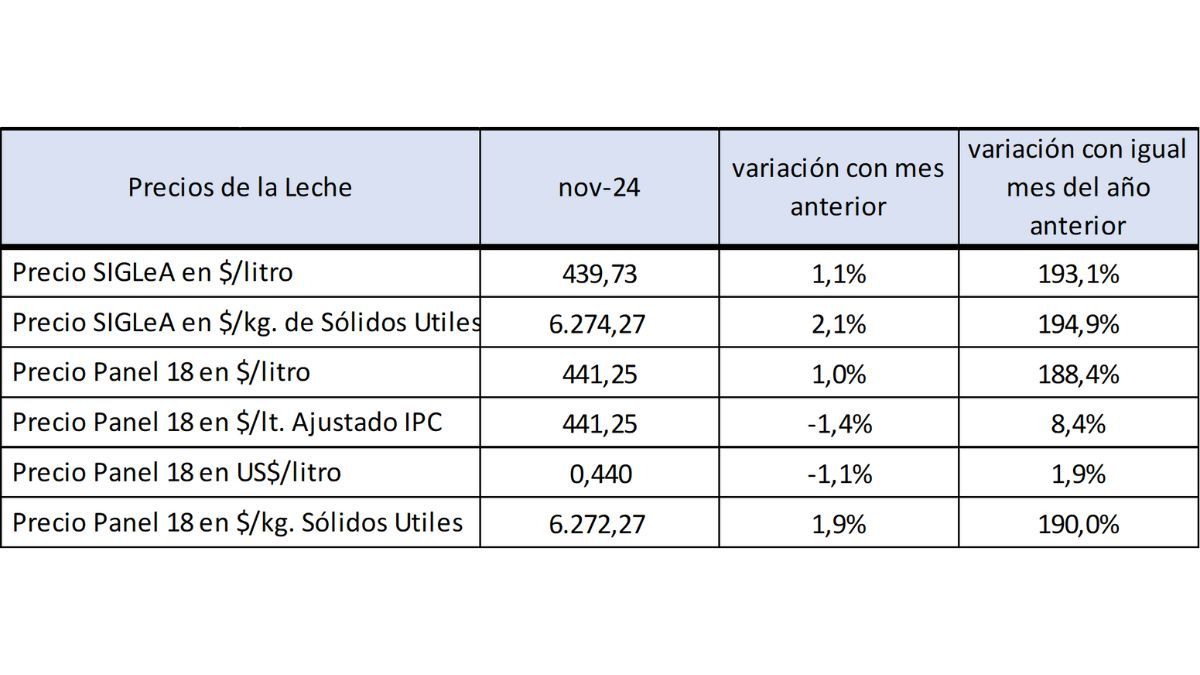 | Precios de la Leche | nov-24 | variación con mes anterior | variación con igual mes del año anterior |
|---|---|---|---|
| Precio SIGLeA en \$/litro | 439,73 | 1,1% | 193,1% |
| Precio SIGLeA en \$/kg. de Sólidos Utiles | 6.274,27 | 2,1% | 194,9% |
| Precio Panel 18 en \$/litro | 441,25 | 1,0% | 188,4% |
| Precio Panel 18 en \$/lt. Ajustado IPC | 441,25 | -1,4% | 8,4% |
| Precio Panel 18 en US\$/litro | 0,440 | -1,1% | 1,9% |
| Precio Panel 18 en \$/kg. Sólidos Utiles | 6.272,27 | 1,9% | 190,0% |